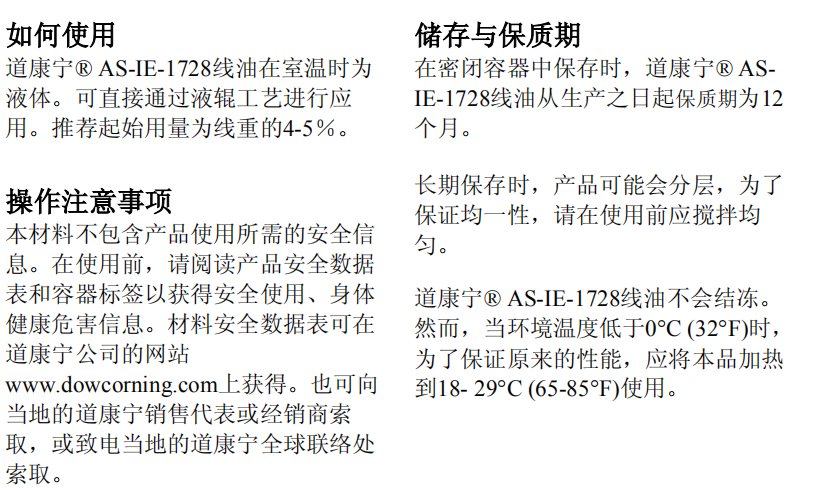 如何使用
道康宁® AS-IE-1728线油在室温时为液体。可直接通过液辊工艺进行应用。推荐起始用量为线重的4-5%。

操作注意事项
本材料不包含产品使用所需的安全信息。在使用前，请阅读产品安全数据表和容器标签以获得安全使用、身体健康危害信息。材料安全数据表可在道康宁公司的网站www.dowcorning.com上获得。也可向当地的道康宁销售代表或经销商索取，或致电当地的道康宁全球联络处索取。

储存与保质期
在密闭容器中保存时，道康宁® AS-IE-1728线油从生产之日起保质期为12个月。

长期保存时，产品可能会分层，为了保证均一性，请在使用前应搅拌均匀。

道康宁® AS-IE-1728线油不会结冻。然而，当环境温度低于0°C (32°F)时，为了保证原来的性能，应将本品加热到18- 29°C (65-85°F)使用。